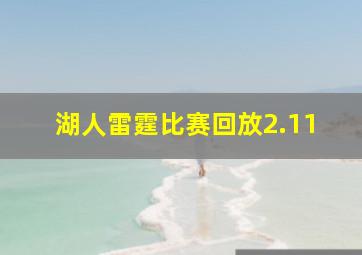 湖人雷霆比赛回放2.11